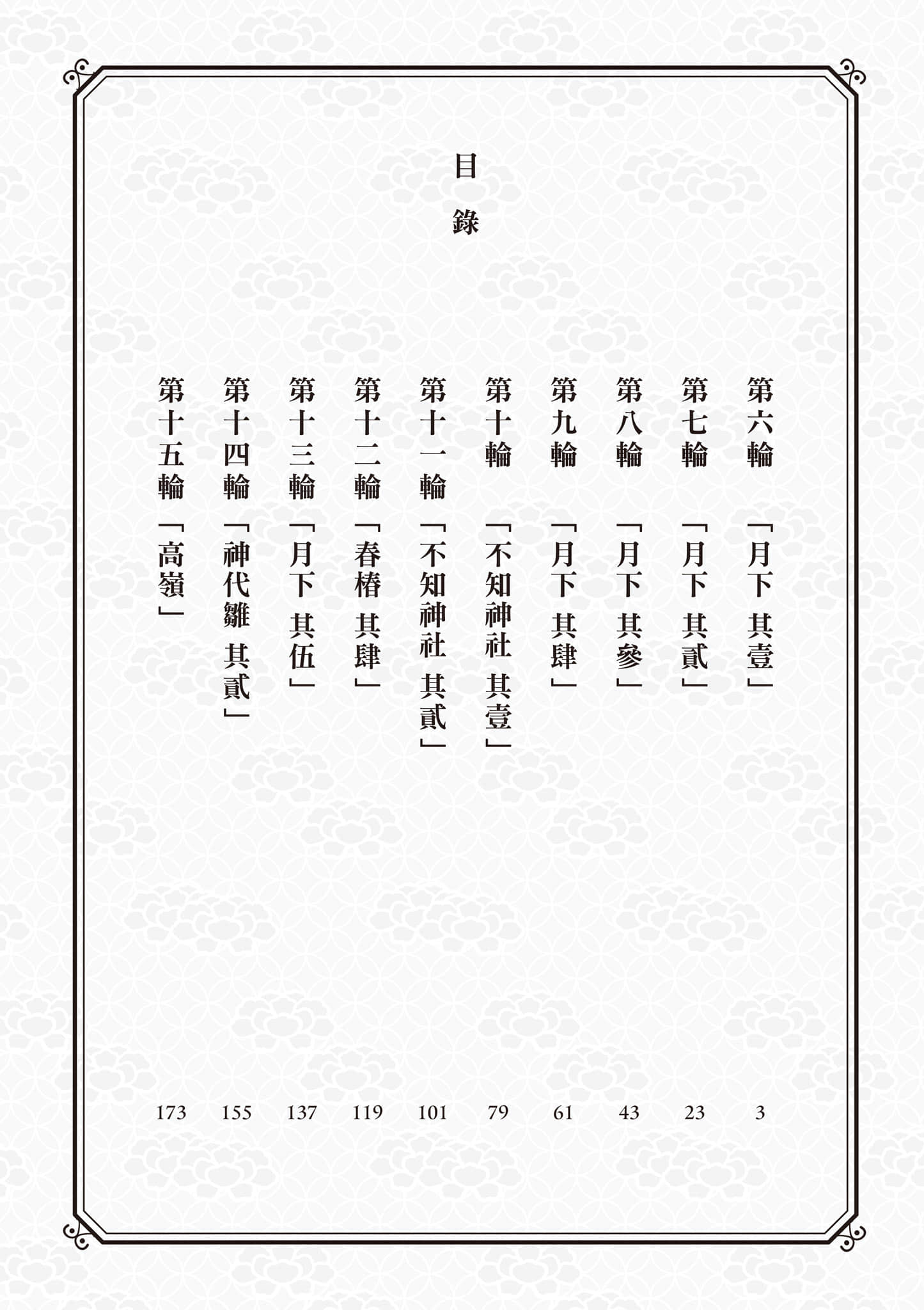 目錄

第六輪 「月下 其壹」 3

第七輪 「月下 其貳」 23

第八輪 「月下 其參」 43

第九輪 「月下 其肆」 61

第十輪 「不知神社 其壹」 79

第十一輪 「不知神社 其貳」 101

第十二輪 「春椿 其肆」 119

第十三輪 「月下 其伍」 137

第十四輪 「神代雛 其貳」 155

第十五輪 「高嶺」 173